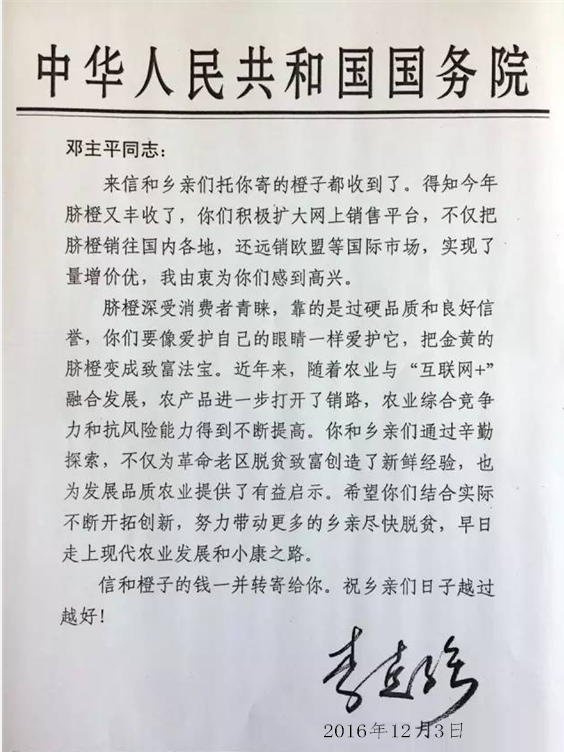 中华人民共和国国务院

邓主平同志：

来信和乡亲们托你寄的橙子都收到了。得知今年脐橙又丰收了，你们积极扩大网上销售平台，不仅把脐橙销往国内各地，还远销欧盟等国际市场，实现了量增价优，我由衷为你们感到高兴。

脐橙深受消费者青睐，靠的是过硬品质和良好信誉，你们要像爱护自己的眼睛一样爱护它，把金黄的脐橙变成致富法宝。近年来，随着农业与“互联网+”融合发展，农产品进一步打开了销路，农业综合竞争力和抗风险能力得到不断提高。你和乡亲们通过辛勤探索，不仅为革命老区脱贫致富创造了新鲜经验，也为发展品质农业提供了有益启示。希望你们结合实际不断开拓创新，努力带动更多的乡亲尽快脱贫，早日走上现代农业发展和小康之路。

信和橙子的钱一并转寄给你。祝乡亲们日子越过越好！

李克强

2016年12月3日